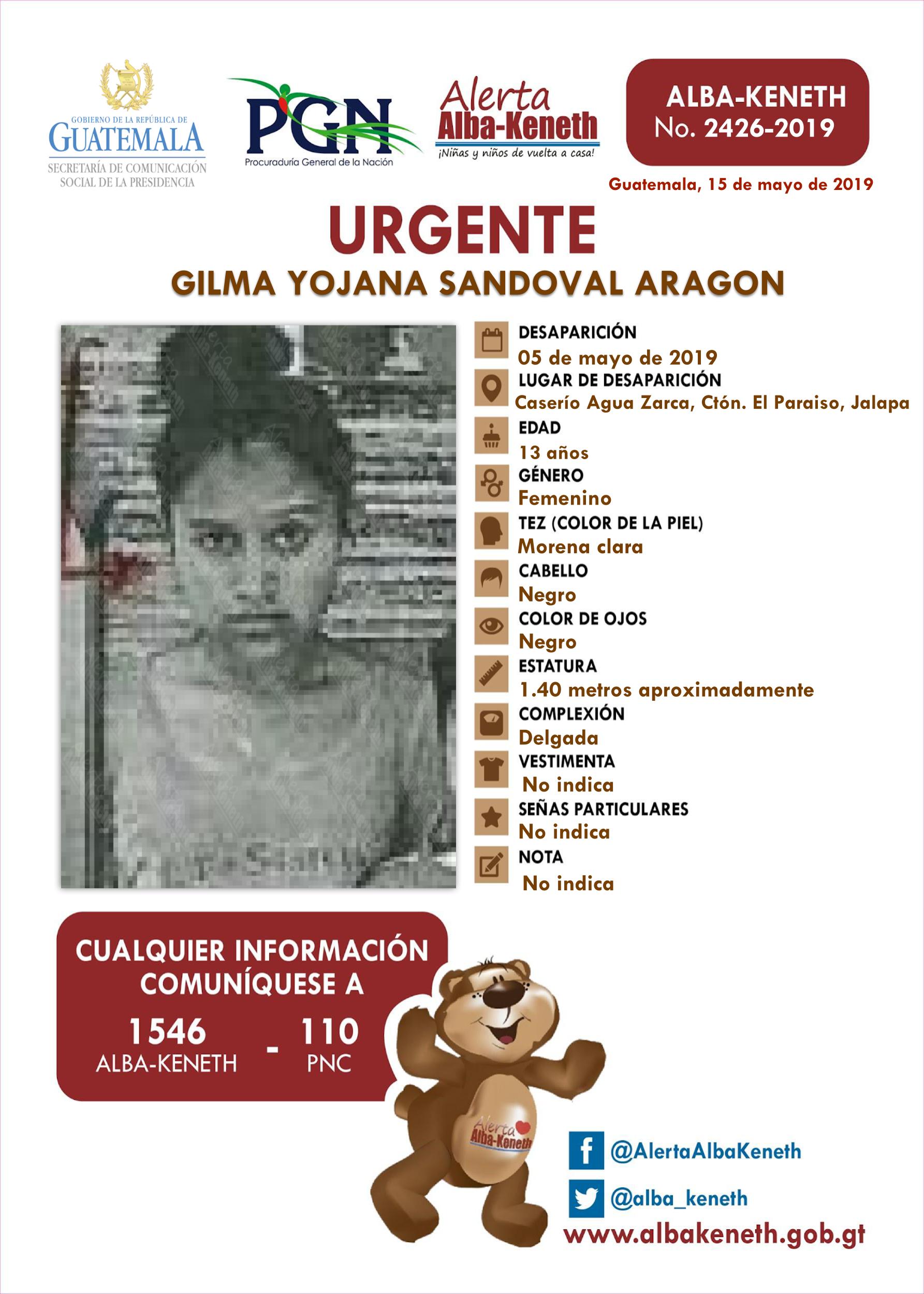 GOBIERNO DE LA REPÚBLICA DE GUATEMALA
SECRETARÍA DE COMUNICACIÓN SOCIAL DE LA PRESIDENCIA

PGN
Procuraduría General de la Nación

Alerta Alba-Keneth
¡Niñas y niños de vuelta a casa!

ALBA-KENETH
No. 2426-2019

Guatemala, 15 de mayo de 2019

URGENTE
GILMA YOJANA SANDOVAL ARAGON

DESAPARICIÓN
05 de mayo de 2019
LUGAR DE DESAPARICIÓN
Caserío Agua Zarca, Ctón. El Paraiso, Jalapa
EDAD
13 años
GÉNERO
Femenino
TEZ (COLOR DE LA PIEL)
Morena clara
CABELLO
Negro
COLOR DE OJOS
Negro
ESTATURA
1.40 metros aproximadamente
COMPLEXIÓN
Delgada
VESTIMENTA
No indica
SEÑAS PARTICULARES
No indica
NOTA
No indica

CUALQUIER INFORMACIÓN COMUNÍQUESE A
1546 ALBA-KENETH - 110 PNC

Alerta Alba-Keneth

@AlertaAlbaKeneth
@alba_keneth
www.albakeneth.gob.gt